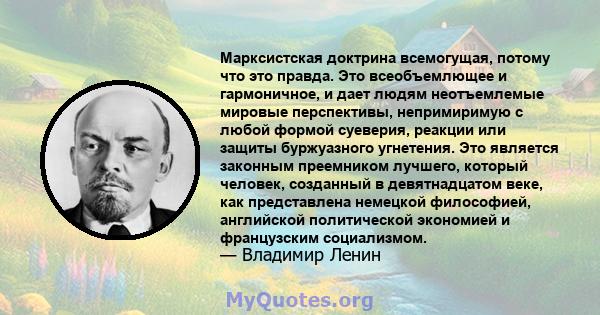 Марксистская доктрина всемогущая, потому что это правда. Это всеобъемлющее и гармоничное, и дает людям неотъемлемые мировые перспективы, непримиримую с любой формой суеверия, реакции или защиты буржуазного угнетения. Это является законным преемником лучшего, который человек, созданный в девятнадцатом веке, как представлена немецкой философией, английской политической экономией и французским социализмом.
— Владимир Ленин

MyQuotes.org